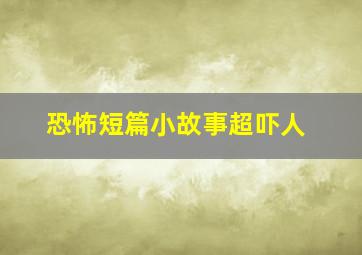 恐怖短篇小故事超吓人